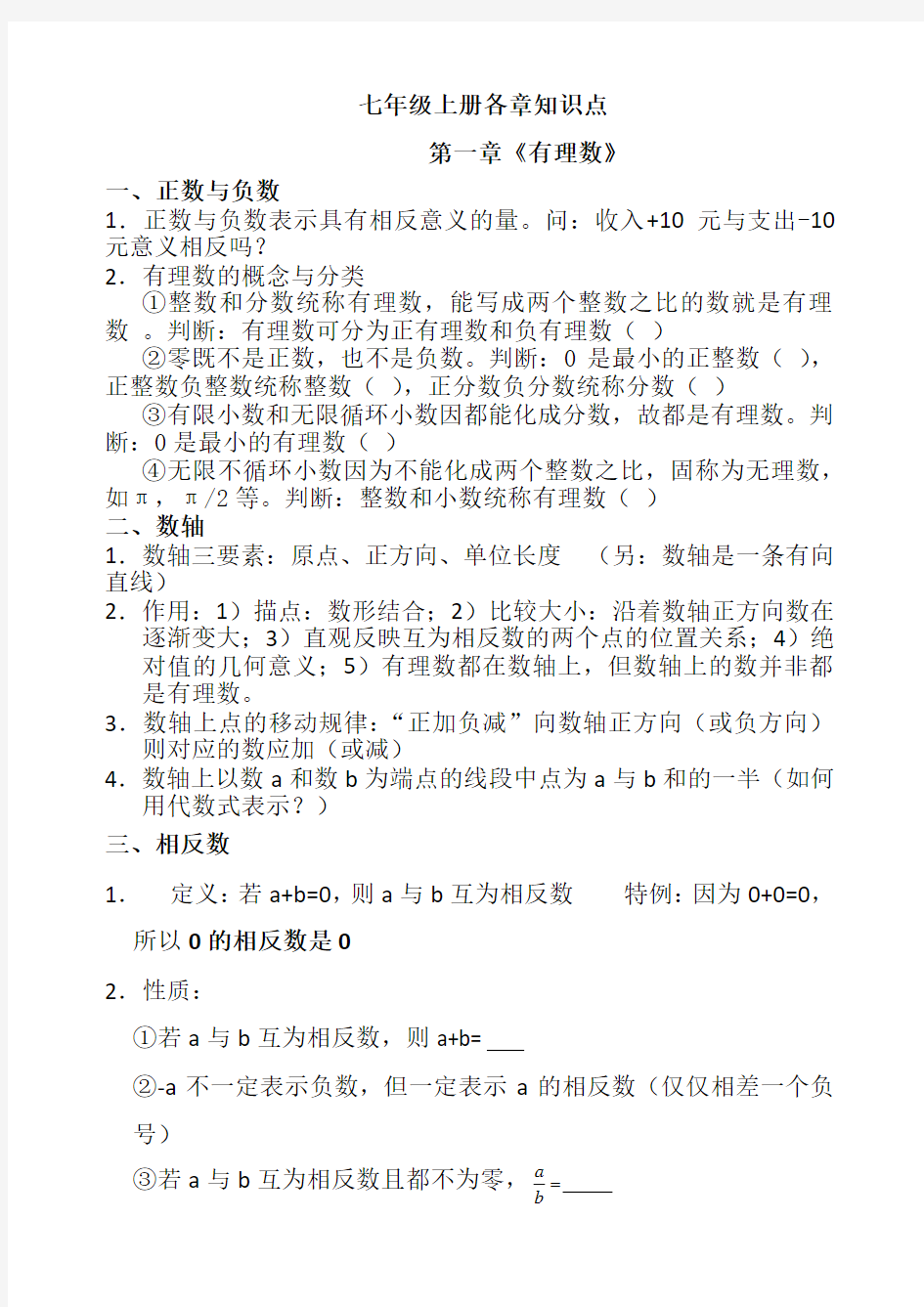 七年级上册各章知识点

第一章《有理数》

一、正数与负数

1．正数与负数表示具有相反意义的量。问：收入+10 元与支出-10 元意义相反吗？

2．有理数的概念与分类

①整数和分数统称有理数，能写成两个整数之比的数就是有理数 。判断：有理数可分为正有理数和负有理数（ ）

②零既不是正数，也不是负数。判断：0 是最小的正整数（ ），正整数负整数统称整数（ ），正分数负分数统称分数（ ）

③有限小数和无限循环小数因都能化成分数，故都是有理数。判断：0 是最小的有理数（ ）

④无限不循环小数因为不能化成两个整数之比，固称为无理数，如π，π/2 等。判断：整数和小数统称有理数（ ）

二、数轴

1．数轴三要素：原点、正方向、单位长度 （另：数轴是一条有向直线）

2．作用：1）描点：数形结合；2）比较大小：沿着数轴正方向数在逐渐变大；3）直观反映互为相反数的两个点的位置关系；4）绝对值的几何意义；5）有理数都在数轴上，但数轴上的数并非都是有理数。

3．数轴上点的移动规律：“正加负减”向数轴正方向（或负方向）则对应的数应加（或减）

4．数轴上以数 a 和数 b 为端点的线段中点为 a 与 b 和的一半（如何用代数式表示？）

三、相反数

1． 定义：若 a+b=0，则 a 与 b 互为相反数 特例：因为 0+0=0，所以 0 的相反数是 0

2．性质：

①若 a 与 b 互为相反数，则 a+b= ___

②-a 不一定表示负数，但一定表示 a 的相反数（仅仅相差一个负号）

③若 a 与 b 互为相反数且都不为零，$\frac{a}{b}$=_____